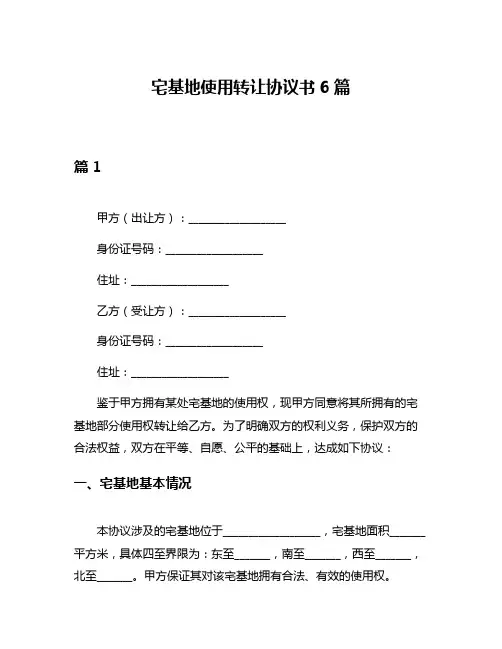 宅基地使用转让协议书 6 篇

篇 1

甲方（出让方）：__________________

身份证号码：__________________

住址：__________________

乙方（受让方）：__________________

身份证号码：__________________

住址：__________________

鉴于甲方拥有某处宅基地的使用权，现甲方同意将其所拥有的宅基地部分使用权转让给乙方。为了明确双方的权利义务，保护双方的合法权益，双方在平等、自愿、公平的基础上，达成如下协议：

一、宅基地基本情况

本协议涉及的宅基地位于__________________，宅基地面积______平方米，具体四至界限为：东至______，南至______，西至______，北至______。甲方保证其对该宅基地拥有合法、有效的使用权。